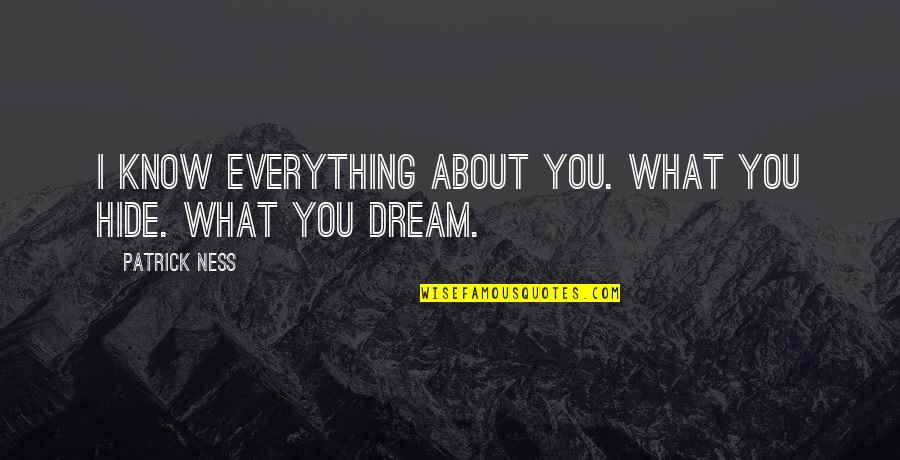 I KNOW EVERYTHING ABOUT YOU. WHAT YOU HIDE. WHAT YOU DREAM.

PATRICK NESS

WISEFAMOUSQUOTES.COM